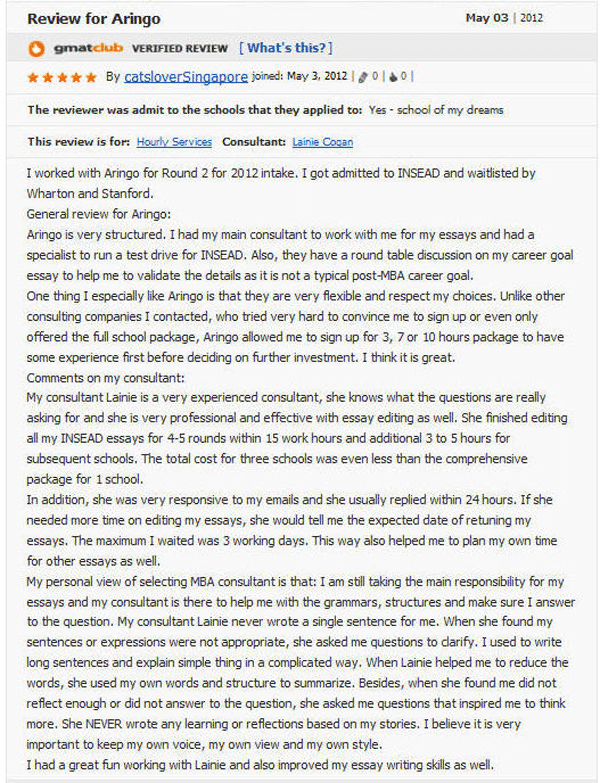 Review for Aringo

May 03 | 2012

gmatclub VERIFIED REVIEW [ What's this? ]

By catsloverSingapore joined: May 3, 2012 | 0 | 0 |

The reviewer was admit to the schools that they applied to: Yes - school of my dreams

This review is for: Hourly Services Consultant: Lainie Cogan

I worked with Aringo for Round 2 for 2012 intake. I got admitted to INSEAD and waitlisted by Wharton and Stanford.
General review for Aringo:
Aringo is very structured. I had my main consultant to work with me for my essays and had a specialist to run a test drive for INSEAD. Also, they have a round table discussion on my career goal essay to help me to validate the details as it is not a typical post-MBA career goal.
One thing I especially like Aringo is that they are very flexible and respect my choices. Unlike other consulting companies I contacted, who tried very hard to convince me to sign up or even only offered the full school package, Aringo allowed me to sign up for 3, 7 or 10 hours package to have some experience first before deciding on further investment. I think it is great.
Comments on my consultant:
My consultant Lainie is a very experienced consultant, she knows what the questions are really asking for and she is very professional and effective with essay editing as well. She finished editing all my INSEAD essays for 4-5 rounds within 15 work hours and additional 3 to 5 hours for subsequent schools. The total cost for three schools was even less than the comprehensive package for 1 school.
In addition, she was very responsive to my emails and she usually replied within 24 hours. If she needed more time on editing my essays, she would tell me the expected date of retuning my essays. The maximum I waited was 3 working days. This way also helped me to plan my own time for other essays as well.
My personal view of selecting MBA consultant is that: I am still taking the main responsibility for my essays and my consultant is there to help me with the grammars, structures and make sure I answer to the question. My consultant Lainie never wrote a single sentence for me. When she found my sentences or expressions were not appropriate, she asked me questions to clarify. I used to write long sentences and explain simple thing in a complicated way. When Lainie helped me to reduce the words, she used my own words and structure to summarize. Besides, when she found me did not reflect enough or did not answer to the question, she asked me questions that inspired me to think more. She NEVER wrote any learning or reflections based on my stories. I believe it is very important to keep my own voice, my own view and my own style.
I had a great fun working with Lainie and also improved my essay writing skills as well.